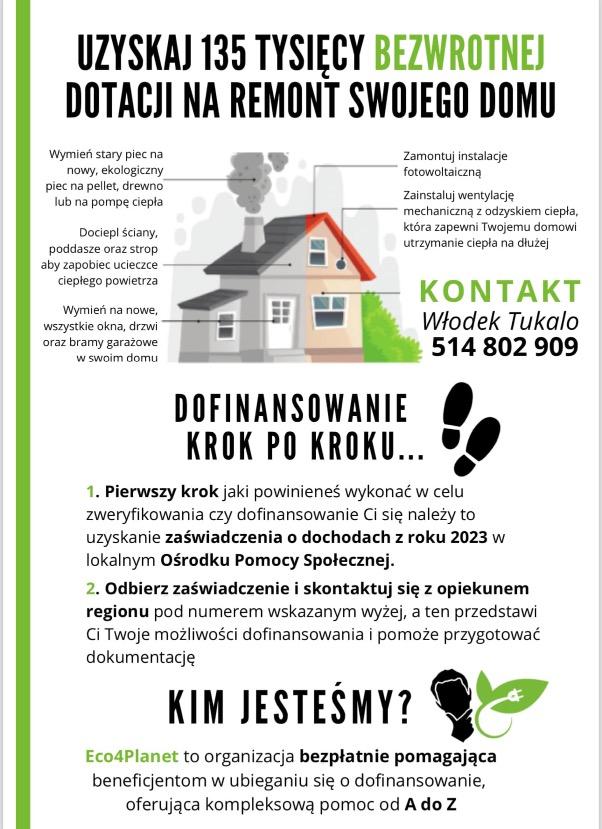 UZYSKAJ 135 TYSIĘCY BEZWROTNEJ DOTACJI NA REMONT SWOJEGO DOMU

Wymień stary piec na nowy, ekologiczny piec na pellet, drewno lub na pompę ciepła

Dociepl ściany, poddasze oraz strop aby zapobiec ucieczce ciepłego powietrza

Wymień na nowe, wszystkie okna, drzwi oraz bramy garażowe w swoim domu

Zamontuj instalacje fotowoltaiczną

Zainstaluj wentylację mechaniczną z odzyskiem ciepła, która zapewni Twojemu domowi utrzymanie ciepła na dłużej

KONTAKT
Włodek Tukalo
514 802 909

DOFINANSOWANIE KROK PO KROKU...

1. Pierwszy krok jaki powinieneś wykonać w celu zweryfikowania czy dofinansowanie Ci się należy to uzyskanie zaświadczenia o dochodach z roku 2023 w lokalnym Ośrodku Pomocy Społecznej.

2. Odbierz zaświadczenie i skontaktuj się z opiekunem regionu pod numerem wskazanym wyżej, a ten przedstawi Ci Twoje możliwości dofinansowania i pomoże przygotować dokumentację

KIM JESTEŚMY?

Eco4Planet to organizacja bezpłatnie pomagająca beneficjentom w ubieganiu się o dofinansowanie, oferująca kompleksową pomoc od A do Z